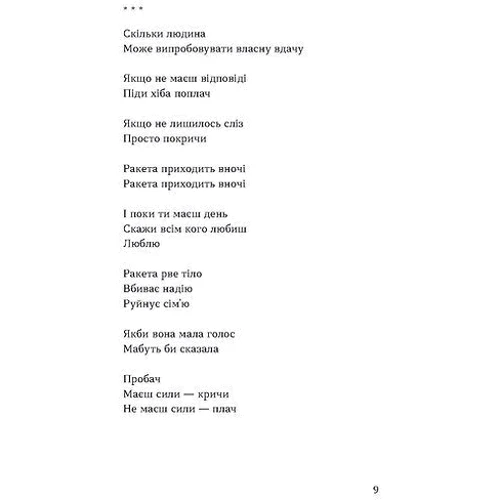 * * *

Скільки людина
Може випробовувати власну вдачу

Якщо не маєш відповіді
Піди хіба поплач

Якщо не лишилось сліз
Просто покричи

Ракета приходить вночі
Ракета приходить вночі

І поки ти маєш день
Скажи всім кого любиш
Люблю

Ракета рве тіло
Вбиває надію
Руйнує сім'ю

Якби вона мала голос
Мабуть би сказала

Пробач
Маєш сили — кричи
Не маєш сили — плач

9